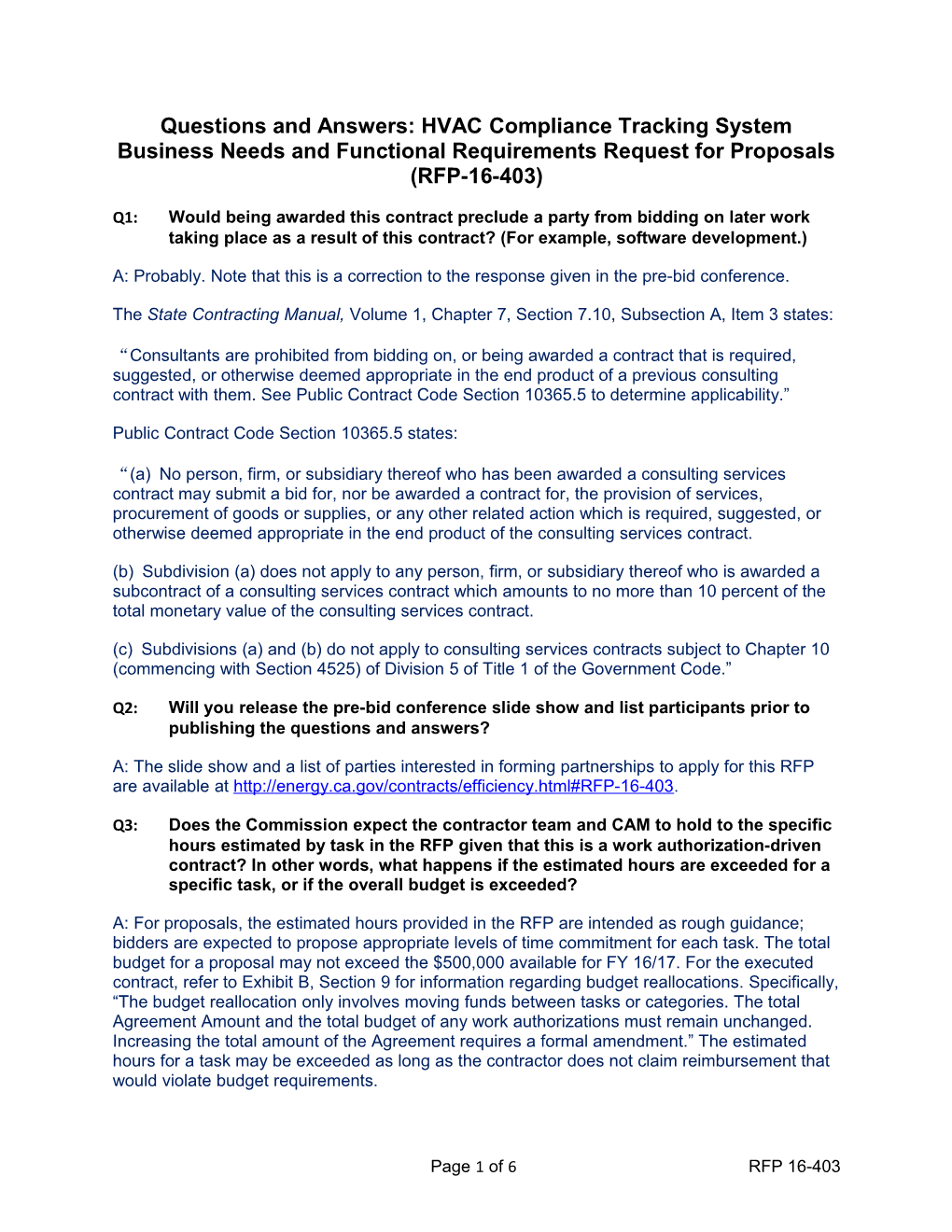 Questions and Answers: HVAC Compliance Tracking System Business Needs and Functional Requirements Request for Proposals (RFP-16-403)

Q1: Would being awarded this contract preclude a party from bidding on later work taking place as a result of this contract? (For example, software development.)

A: Probably. Note that this is a correction to the response given in the pre-bid conference.

The State Contracting Manual, Volume 1, Chapter 7, Section 7.10, Subsection A, Item 3 states:

“Consultants are prohibited from bidding on, or being awarded a contract that is required, suggested, or otherwise deemed appropriate in the end product of a previous consulting contract with them. See Public Contract Code Section 10365.5 to determine applicability.”

Public Contract Code Section 10365.5 states:

“(a) No person, firm, or subsidiary thereof who has been awarded a consulting services contract may submit a bid for, nor be awarded a contract for, the provision of services, procurement of goods or supplies, or any other related action which is required, suggested, or otherwise deemed appropriate in the end product of the consulting services contract.

(b) Subdivision (a) does not apply to any person, firm, or subsidiary thereof who is awarded a subcontract of a consulting services contract which amounts to no more than 10 percent of the total monetary value of the consulting services contract.

(c) Subdivisions (a) and (b) do not apply to consulting services contracts subject to Chapter 10 (commencing with Section 4525) of Division 5 of Title 1 of the Government Code.”

Q2: Will you release the pre-bid conference slide show and list participants prior to publishing the questions and answers?

A: The slide show and a list of parties interested in forming partnerships to apply for this RFP are available at http://energy.ca.gov/contracts/efficiency.html#RFP-16-403.

Q3: Does the Commission expect the contractor team and CAM to hold to the specific hours estimated by task in the RFP given that this is a work authorization-driven contract? In other words, what happens if the estimated hours are exceeded for a specific task, or if the overall budget is exceeded?

A: For proposals, the estimated hours provided in the RFP are intended as rough guidance; bidders are expected to propose appropriate levels of time commitment for each task. The total budget for a proposal may not exceed the $500,000 available for FY 16/17. For the executed contract, refer to Exhibit B, Section 9 for information regarding budget reallocations. Specifically, “The budget reallocation only involves moving funds between tasks or categories. The total Agreement Amount and the total budget of any work authorizations must remain unchanged. Increasing the total amount of the Agreement requires a formal amendment.” The estimated hours for a task may be exceeded as long as the contractor does not claim reimbursement that would violate budget requirements.

Page 1 of 6 RFP 16-403